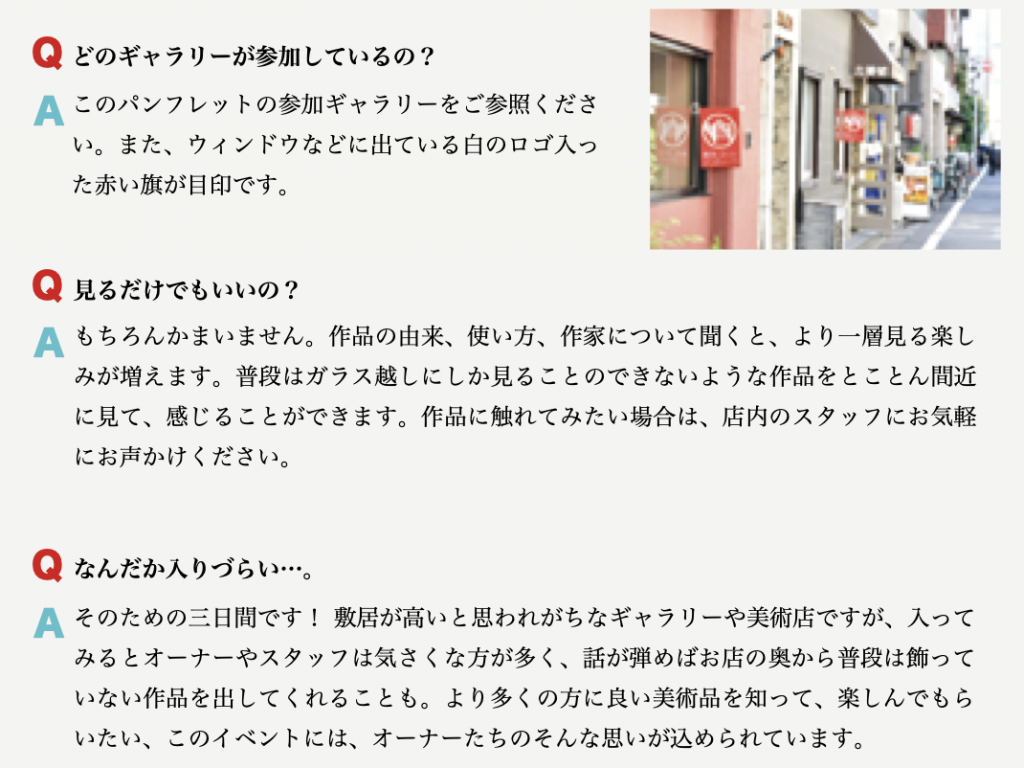 Q どのギャラリーが参加しているの？

A このパンフレットの参加ギャラリーをご参照ください。また、ウィンドウなどに出ている白のロゴ入った赤い旗が目印です。

Q 見るだけでもいいの？

A もちろんかまいません。作品の由来、使い方、作家について聞くと、より一層見る楽しみが増えます。普段はガラス越しにしか見ることのできないような作品をとことん間近に見て、感じることができます。作品に触れてみたい場合は、店内のスタッフにお気軽にお声かけください。

Q なんだか入りづらい…。

A そのための三日間です！ 敷居が高いと思われがちなギャラリーや美術店ですが、入ってみるとオーナーやスタッフは気さくな方が多く、話が弾めばお店の奥から普段は飾っていない作品を出してくれることも。より多くの方に良い美術品を知って、楽しんでもらいたい、このイベントには、オーナーたちのそんな思いが込められています。